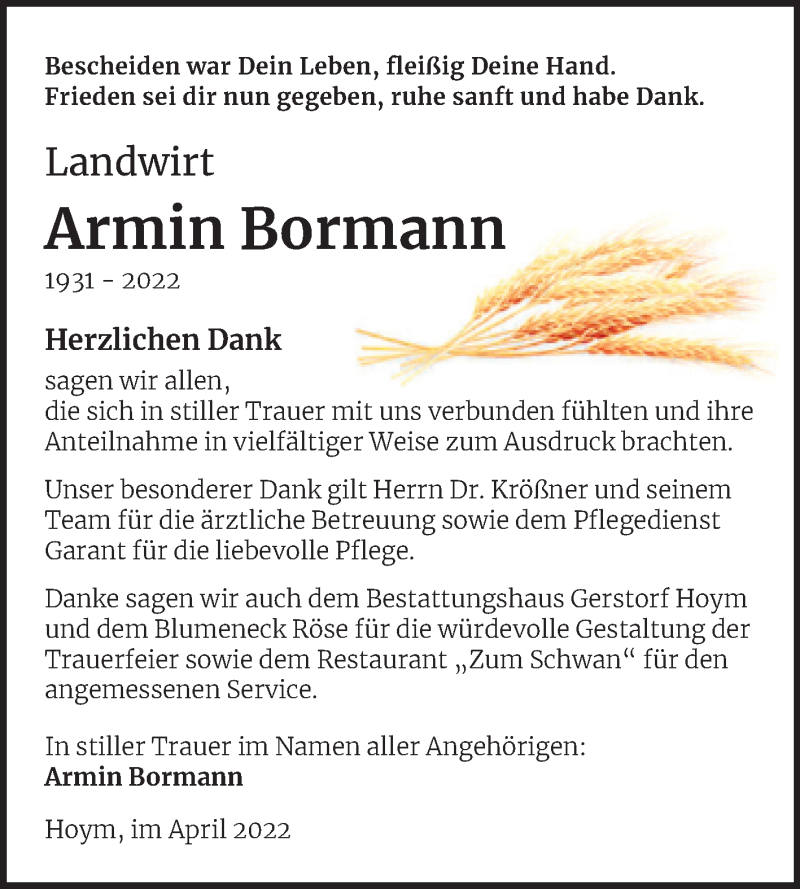 Bescheiden war Dein Leben, fleißig Deine Hand.
Frieden sei dir nun gegeben, ruhe sanft und habe Dank.

Landwirt

Armin Bormann

1931 - 2022

Herzlichen Dank

sagen wir allen,
die sich in stiller Trauer mit uns verbunden fühlten und ihre Anteilnahme in vielfältiger Weise zum Ausdruck brachten.

Unser besonderer Dank gilt Herrn Dr. Krößner und seinem Team für die ärztliche Betreuung sowie dem Pflegedienst Garant für die liebevolle Pflege.

Danke sagen wir auch dem Bestattungshaus Gerstorf Hoym und dem Blumeneck Röse für die würdevolle Gestaltung der Trauerfeier sowie dem Restaurant „Zum Schwan“ für den angemessenen Service.

In stiller Trauer im Namen aller Angehörigen:
Armin Bormann

Hoym, im April 2022